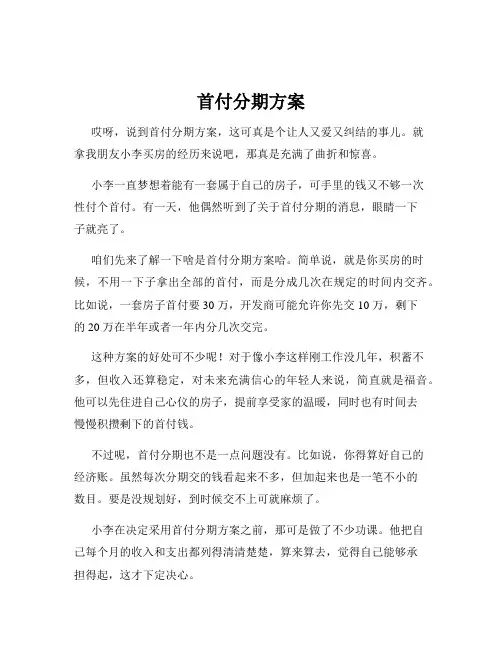 首付分期方案

哎呀，说到首付分期方案，这可真是个让人又爱又纠结的事儿。就拿我朋友小李买房的经历来说吧，那真是充满了曲折和惊喜。

小李一直梦想着能有一套属于自己的房子，可手里的钱又不够一次性付个首付。有一天，他偶然听到了关于首付分期的消息，眼睛一下子就亮了。

咱们先来了解一下啥是首付分期方案哈。简单说，就是你买房的时候，不用一下子拿出全部的首付，而是分成几次在规定的时间内交齐。比如说，一套房子首付要 30 万，开发商可能允许你先交 10 万，剩下的 20 万在半年或者一年内分几次交完。

这种方案的好处可不少呢！对于像小李这样刚工作没几年，积蓄不多，但收入还算稳定，对未来充满信心的年轻人来说，简直就是福音。他可以先住进自己心仪的房子，提前享受家的温暖，同时也有时间去慢慢积攒剩下的首付钱。

不过呢，首付分期也不是一点问题没有。比如说，你得算好自己的经济账。虽然每次分期交的钱看起来不多，但加起来也是一笔不小的数目。要是没规划好，到时候交不上可就麻烦了。

小李在决定采用首付分期方案之前，那可是做了不少功课。他把自己每个月的收入和支出都列得清清楚楚，算来算去，觉得自己能够承担得起，这才下定决心。